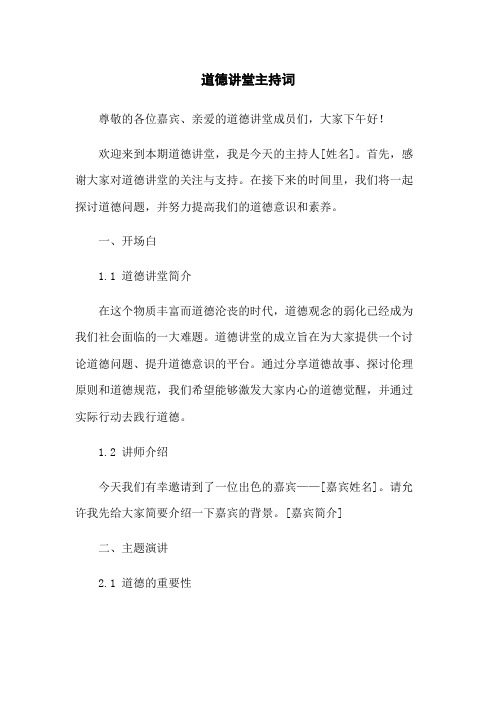 道德讲堂主持词

尊敬的各位嘉宾、亲爱的道德讲堂成员们，大家下午好！

欢迎来到本期道德讲堂，我是今天的主持人[姓名]。首先，感谢大家对道德讲堂的关注与支持。在接下来的时间里，我们将一起探讨道德问题，并努力提高我们的道德意识和素养。

一、开场白

1.1 道德讲堂简介

在这个物质丰富而道德沦丧的时代，道德观念的弱化已经成为我们社会面临的一大难题。道德讲堂的成立旨在为大家提供一个讨论道德问题、提升道德意识的平台。通过分享道德故事、探讨伦理原则和道德规范，我们希望能够激发大家内心的道德觉醒，并通过实际行动去践行道德。

1.2 讲师介绍

今天我们有幸邀请到了一位出色的嘉宾——[嘉宾姓名]。请允许我先给大家简要介绍一下嘉宾的背景。[嘉宾简介]

二、主题演讲

2.1 道德的重要性